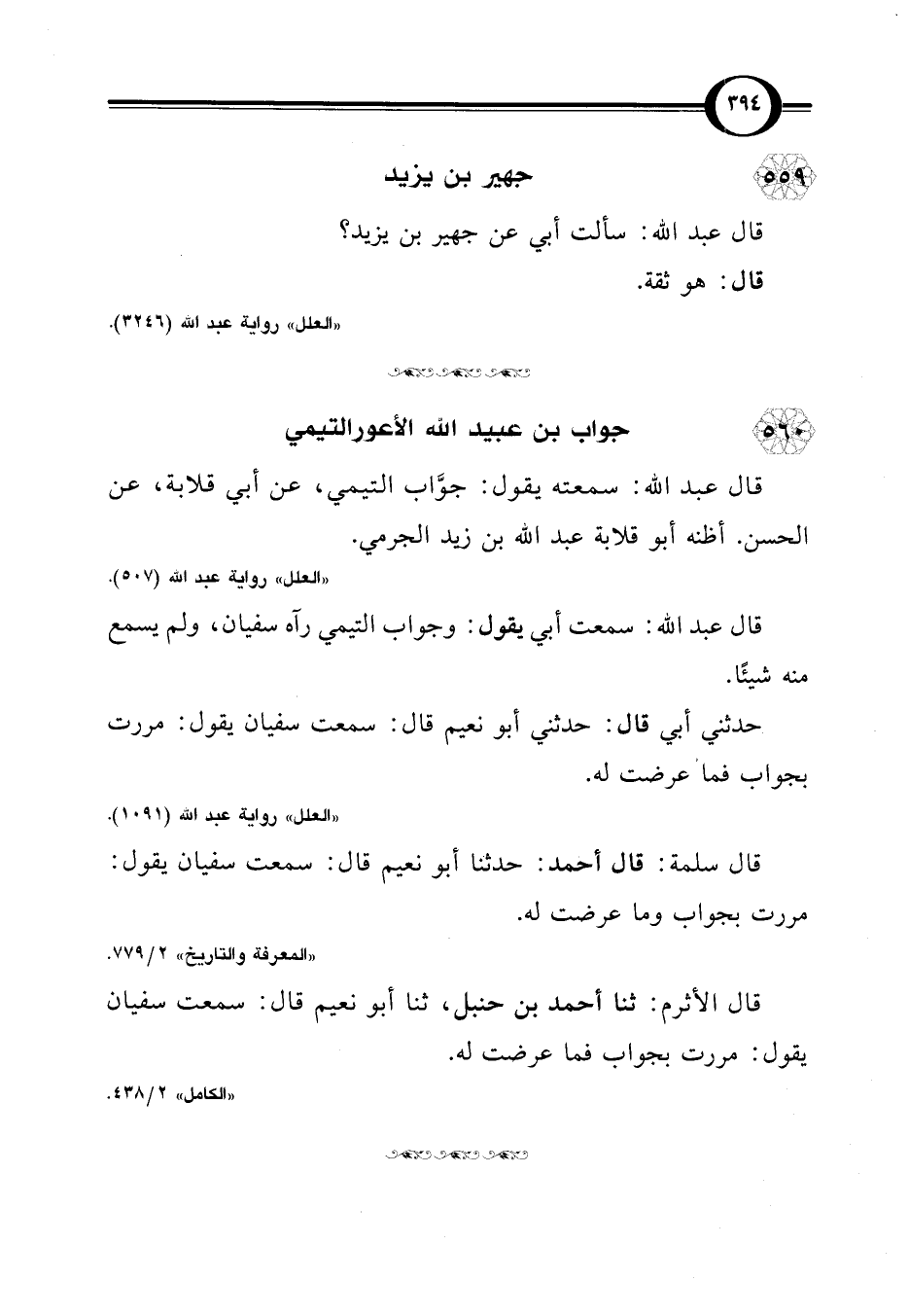 ٣٩٤

٥٥٩ جهير بن يزيد

قال عبد الله: سألت أبي عن جهير بن يزيد؟

قال: هو ثقة.

«العلل» رواية عبد الله (٣٢٤٦).

٥٦٠ جواب بن عبيد الله الأعورالتيمي

قال عبد الله: سمعته يقول: جوَّاب التيمي، عن أبي قلابة، عن الحسن. أظنه أبو قلابة عبد الله بن زيد الجرمي.

«العلل» رواية عبد الله (٥٠٧).

قال عبد الله: سمعت أبي يقول: وجواب التيمي رآه سفيان، ولم يسمع منه شيئًا.

حدثني أبي قال: حدثني أبو نعيم قال: سمعت سفيان يقول: مررت بجواب فما عرضت له.

«العلل» رواية عبد الله (١٠٩١).

قال سلمة: قال أحمد: حدثنا أبو نعيم قال: سمعت سفيان يقول: مررت بجواب وما عرضت له.

«المعرفة والتاريخ» ٢/ ٧٧٩.

قال الأثرم: ثنا أحمد بن حنبل، ثنا أبو نعيم قال: سمعت سفيان يقول: مررت بجواب فما عرضت له.

«الكامل» ٢/ ٤٣٨.